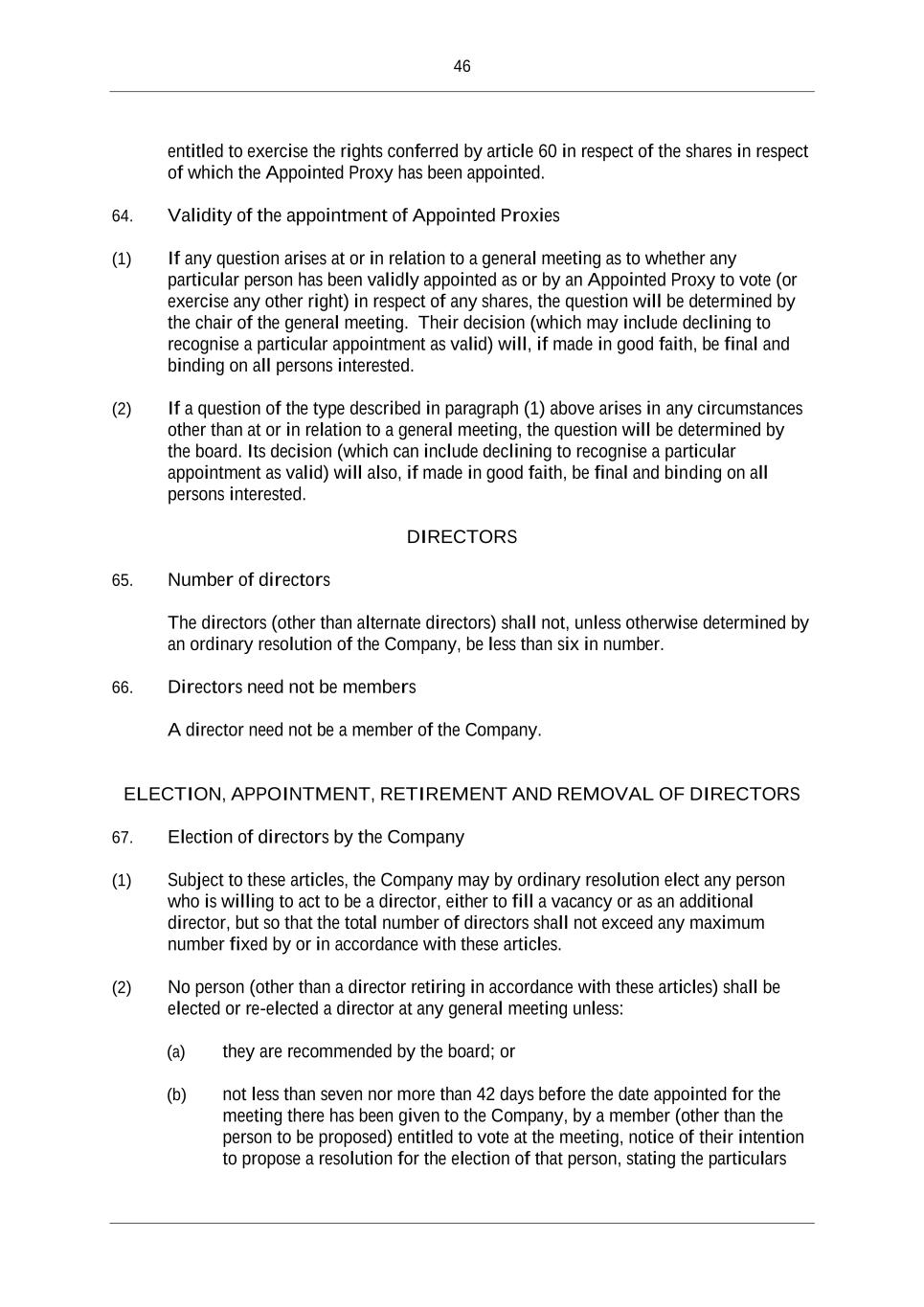 46

entitled to exercise the rights conferred by article 60 in respect of the shares in respect of which the Appointed Proxy has been appointed.

64. Validity of the appointment of Appointed Proxies

(1) If any question arises at or in relation to a general meeting as to whether any particular person has been validly appointed as or by an Appointed Proxy to vote (or exercise any other right) in respect of any shares, the question will be determined by the chair of the general meeting. Their decision (which may include declining to recognise a particular appointment as valid) will, if made in good faith, be final and binding on all persons interested.

(2) If a question of the type described in paragraph (1) above arises in any circumstances other than at or in relation to a general meeting, the question will be determined by the board. Its decision (which can include declining to recognise a particular appointment as valid) will also, if made in good faith, be final and binding on all persons interested.

DIRECTORS

65. Number of directors

The directors (other than alternate directors) shall not, unless otherwise determined by an ordinary resolution of the Company, be less than six in number.

66. Directors need not be members

A director need not be a member of the Company.

ELECTION, APPOINTMENT, RETIREMENT AND REMOVAL OF DIRECTORS

67. Election of directors by the Company

(1) Subject to these articles, the Company may by ordinary resolution elect any person who is willing to act to be a director, either to fill a vacancy or as an additional director, but so that the total number of directors shall not exceed any maximum number fixed by or in accordance with these articles.

(2) No person (other than a director retiring in accordance with these articles) shall be elected or re-elected a director at any general meeting unless:

(a) they are recommended by the board; or

(b) not less than seven nor more than 42 days before the date appointed for the meeting there has been given to the Company, by a member (other than the person to be proposed) entitled to vote at the meeting, notice of their intention to propose a resolution for the election of that person, stating the particulars